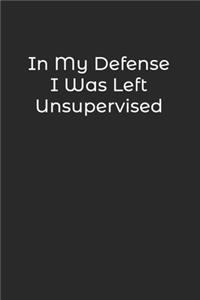 In My Defense
I Was Left
Unsupervised